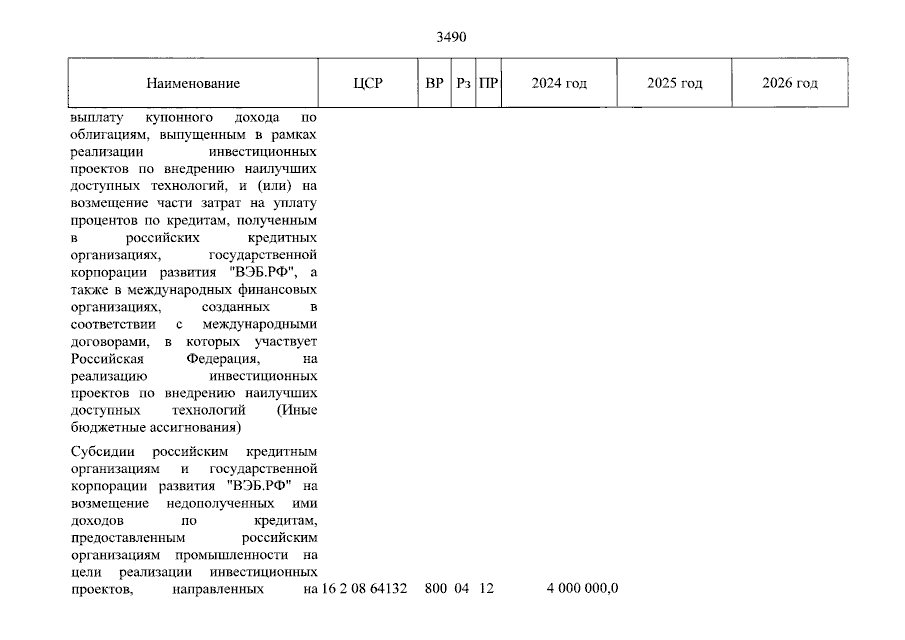 3490

| Наименование | ЦСР | ВР | Рз | ПР | 2024 год | 2025 год | 2026 год |
|---|---|---|---|---|---|---|---|
| выплату купонного дохода по облигациям, выпущенным в рамках реализации инвестиционных проектов по внедрению наилучших доступных технологий, и (или) на возмещение части затрат на уплату процентов по кредитам, полученным в российских кредитных организациях, государственной корпорации развития "ВЭБ.РФ", а также в международных финансовых организациях, созданных в соответствии с международными договорами, в которых участвует Российская Федерация, на реализацию инвестиционных проектов по внедрению наилучших доступных технологий (Иные бюджетные ассигнования) | | | | | | | |
| Субсидии российским кредитным организациям и государственной корпорации развития "ВЭБ.РФ" на возмещение недополученных ими доходов по кредитам, предоставленным российским организациям промышленности на цели реализации инвестиционных проектов, направленных на | 16 2 08 64132 | 800 | 04 | 12 | 4 000 000,0 | | |